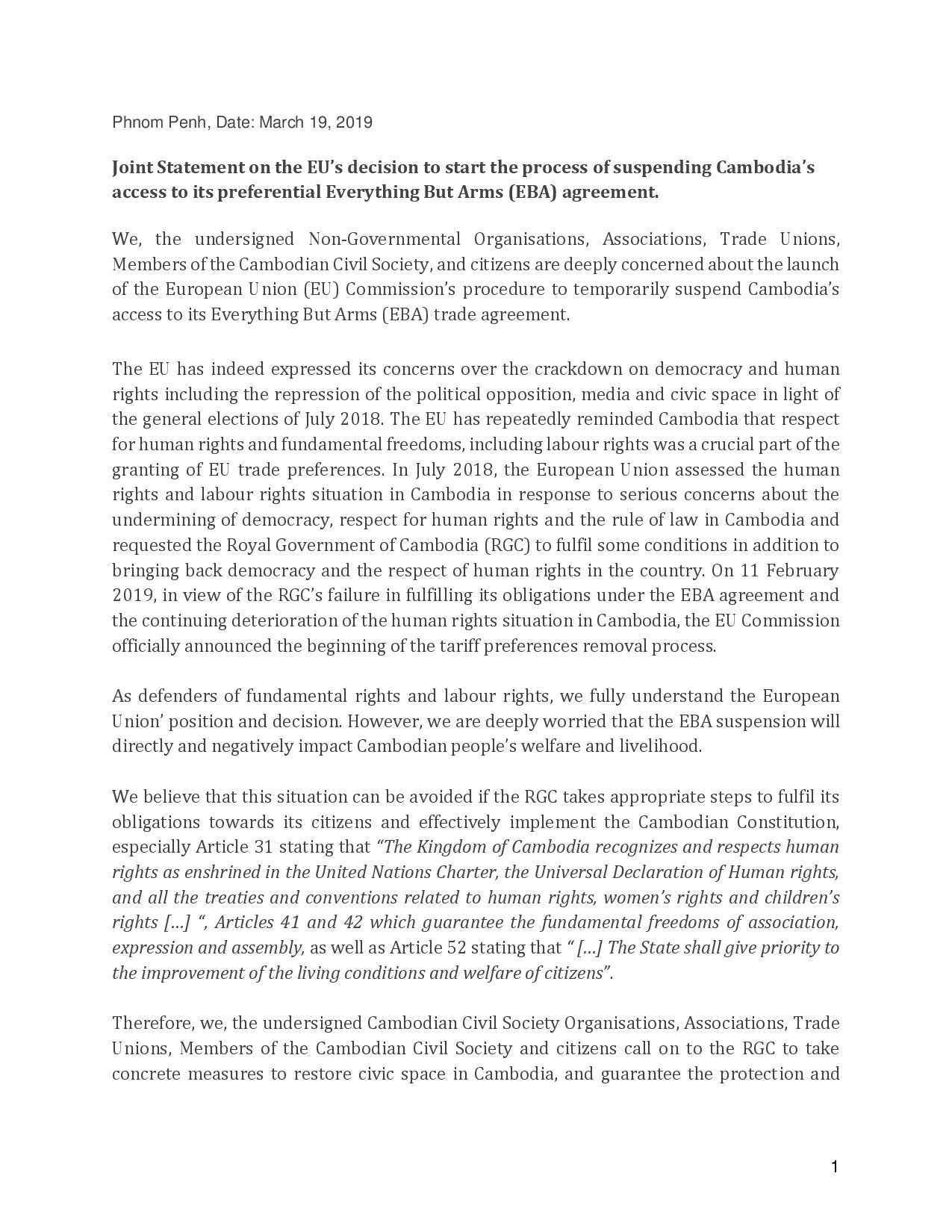 Phnom Penh, Date: March 19, 2019

Joint Statement on the EU's decision to start the process of suspending Cambodia's access to its preferential Everything But Arms (EBA) agreement.

We, the undersigned Non-Governmental Organisations, Associations, Trade Unions, Members of the Cambodian Civil Society, and citizens are deeply concerned about the launch of the European Union (EU) Commission's procedure to temporarily suspend Cambodia's access to its Everything But Arms (EBA) trade agreement.

The EU has indeed expressed its concerns over the crackdown on democracy and human rights including the repression of the political opposition, media and civic space in light of the general elections of July 2018. The EU has repeatedly reminded Cambodia that respect for human rights and fundamental freedoms, including labour rights was a crucial part of the granting of EU trade preferences. In July 2018, the European Union assessed the human rights and labour rights situation in Cambodia in response to serious concerns about the undermining of democracy, respect for human rights and the rule of law in Cambodia and requested the Royal Government of Cambodia (RGC) to fulfil some conditions in addition to bringing back democracy and the respect of human rights in the country. On 11 February 2019, in view of the RGC's failure in fulfilling its obligations under the EBA agreement and the continuing deterioration of the human rights situation in Cambodia, the EU Commission officially announced the beginning of the tariff preferences removal process.

As defenders of fundamental rights and labour rights, we fully understand the European Union' position and decision. However, we are deeply worried that the EBA suspension will directly and negatively impact Cambodian people's welfare and livelihood.

We believe that this situation can be avoided if the RGC takes appropriate steps to fulfil its obligations towards its citizens and effectively implement the Cambodian Constitution, especially Article 31 stating that "The Kingdom of Cambodia recognizes and respects human rights as enshrined in the United Nations Charter, the Universal Declaration of Human rights, and all the treaties and conventions related to human rights, women's rights and children's rights […] ", Articles 41 and 42 which guarantee the fundamental freedoms of association, expression and assembly, as well as Article 52 stating that " […] The State shall give priority to the improvement of the living conditions and welfare of citizens".

Therefore, we, the undersigned Cambodian Civil Society Organisations, Associations, Trade Unions, Members of the Cambodian Civil Society and citizens call on to the RGC to take concrete measures to restore civic space in Cambodia, and guarantee the protection and

1